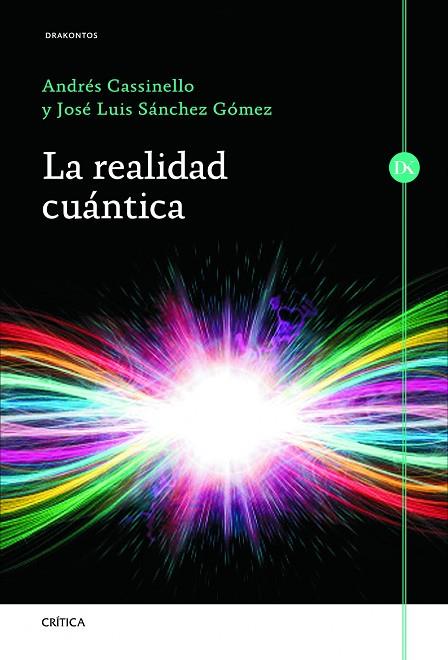 DRAKONTOS

Andrés Cassinello
y José Luis Sánchez Gómez

La realidad cuántica

DK

CRÍTICA